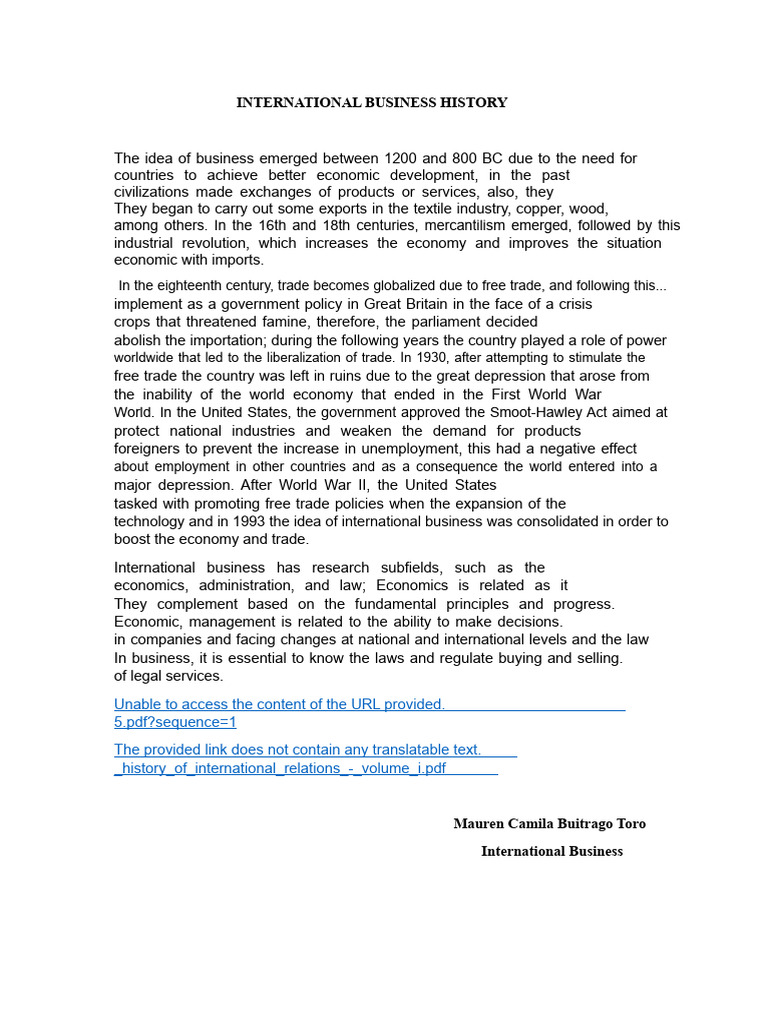 INTERNATIONAL BUSINESS HISTORY

The idea of business emerged between 1200 and 800 BC due to the need for countries to achieve better economic development, in the past civilizations made exchanges of products or services, also, they They began to carry out some exports in the textile industry, copper, wood, among others. In the 16th and 18th centuries, mercantilism emerged, followed by this industrial revolution, which increases the economy and improves the situation economic with imports.

In the eighteenth century, trade becomes globalized due to free trade, and following this... implement as a government policy in Great Britain in the face of a crisis crops that threatened famine, therefore, the parliament decided abolish the importation; during the following years the country played a role of power worldwide that led to the liberalization of trade. In 1930, after attempting to stimulate the free trade the country was left in ruins due to the great depression that arose from the inability of the world economy that ended in the First World War World. In the United States, the government approved the Smoot-Hawley Act aimed at protect national industries and weaken the demand for products foreigners to prevent the increase in unemployment, this had a negative effect about employment in other countries and as a consequence the world entered into a major depression. After World War II, the United States tasked with promoting free trade policies when the expansion of the technology and in 1993 the idea of international business was consolidated in order to boost the economy and trade.

International business has research subfields, such as the economics, administration, and law; Economics is related as it They complement based on the fundamental principles and progress. Economic, management is related to the ability to make decisions. in companies and facing changes at national and international levels and the law In business, it is essential to know the laws and regulate buying and selling. of legal services.

Unable to access the content of the URL provided. 5.pdf?sequence=1

The provided link does not contain any translatable text. _history_of_international_relations_-_volume_i.pdf

Mauren Camila Buitrago Toro

International Business